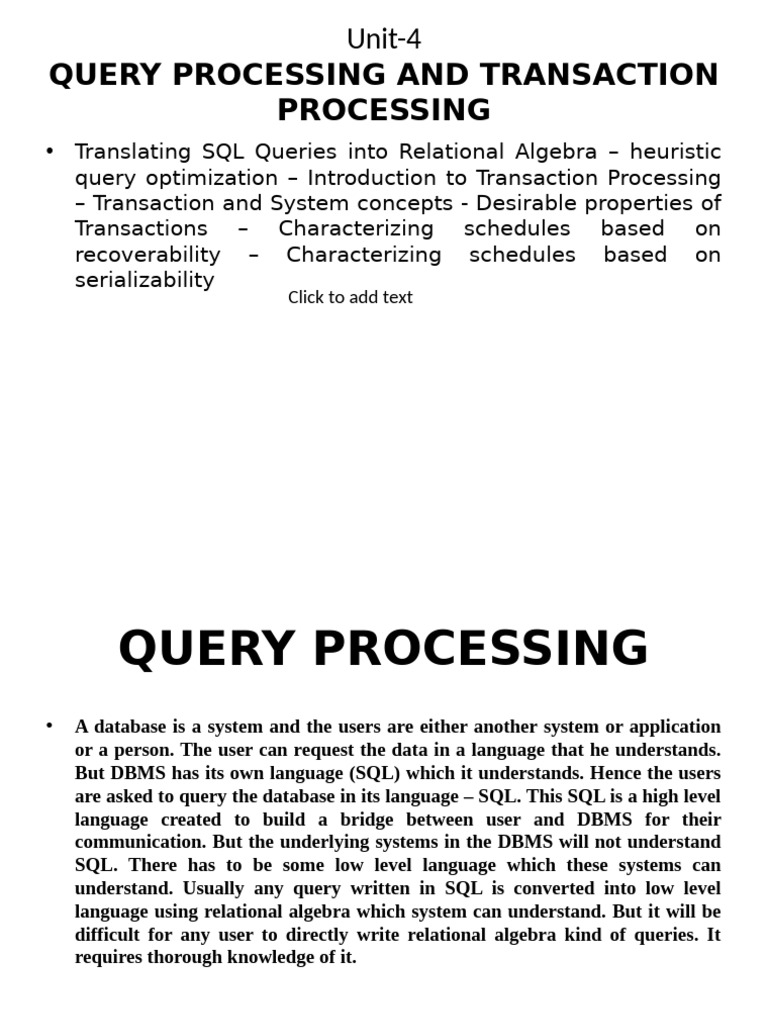 Unit-4

QUERY PROCESSING AND TRANSACTION PROCESSING

• Translating SQL Queries into Relational Algebra – heuristic query optimization – Introduction to Transaction Processing – Transaction and System concepts - Desirable properties of Transactions – Characterizing schedules based on recoverability – Characterizing schedules based on serializability

Click to add text

QUERY PROCESSING

• A database is a system and the users are either another system or application or a person. The user can request the data in a language that he understands. But DBMS has its own language (SQL) which it understands. Hence the users are asked to query the database in its language – SQL. This SQL is a high level language created to build a bridge between user and DBMS for their communication. But the underlying systems in the DBMS will not understand SQL. There has to be some low level language which these systems can understand. Usually any query written in SQL is converted into low level language using relational algebra which system can understand. But it will be difficult for any user to directly write relational algebra kind of queries. It requires thorough knowledge of it.